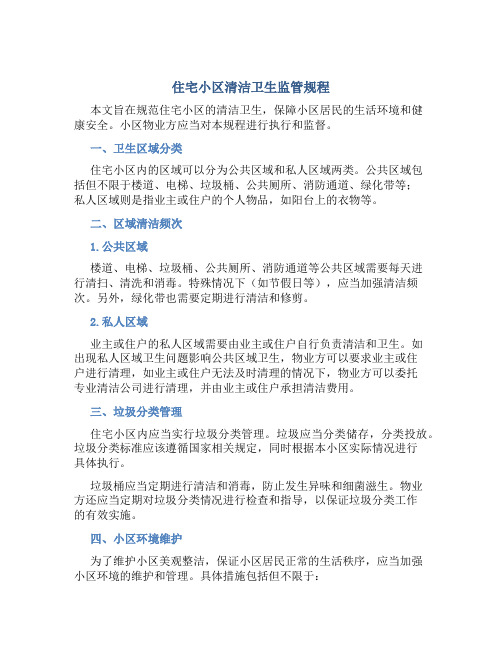 住宅小区清洁卫生监管规程

本文旨在规范住宅小区的清洁卫生，保障小区居民的生活环境和健康安全。小区物业方应当对本规程进行执行和监督。

一、卫生区域分类

住宅小区内的区域可以分为公共区域和私人区域两类。公共区域包括但不限于楼道、电梯、垃圾桶、公共厕所、消防通道、绿化带等；私人区域则是指业主或住户的个人物品，如阳台上的衣物等。

二、区域清洁频次

1. 公共区域

楼道、电梯、垃圾桶、公共厕所、消防通道等公共区域需要每天进行清扫、清洗和消毒。特殊情况下（如节假日等），应当加强清洁频次。另外，绿化带也需要定期进行清洁和修剪。

2. 私人区域

业主或住户的私人区域需要由业主或住户自行负责清洁和卫生。如出现私人区域卫生问题影响公共区域卫生，物业方可以要求业主或住户进行清理，如业主或住户无法及时清理的情况下，物业方可以委托专业清洁公司进行清理，并由业主或住户承担清洁费用。

三、垃圾分类管理

住宅小区内应当实行垃圾分类管理。垃圾应当分类储存，分类投放。垃圾分类标准应该遵循国家相关规定，同时根据本小区实际情况进行具体执行。

垃圾桶应当定期进行清洁和消毒，防止发生异味和细菌滋生。物业方还应当定期对垃圾分类情况进行检查和指导，以保证垃圾分类工作的有效实施。

四、小区环境维护

为了维护小区美观整洁，保证小区居民正常的生活秩序，应当加强小区环境的维护和管理。具体措施包括但不限于：